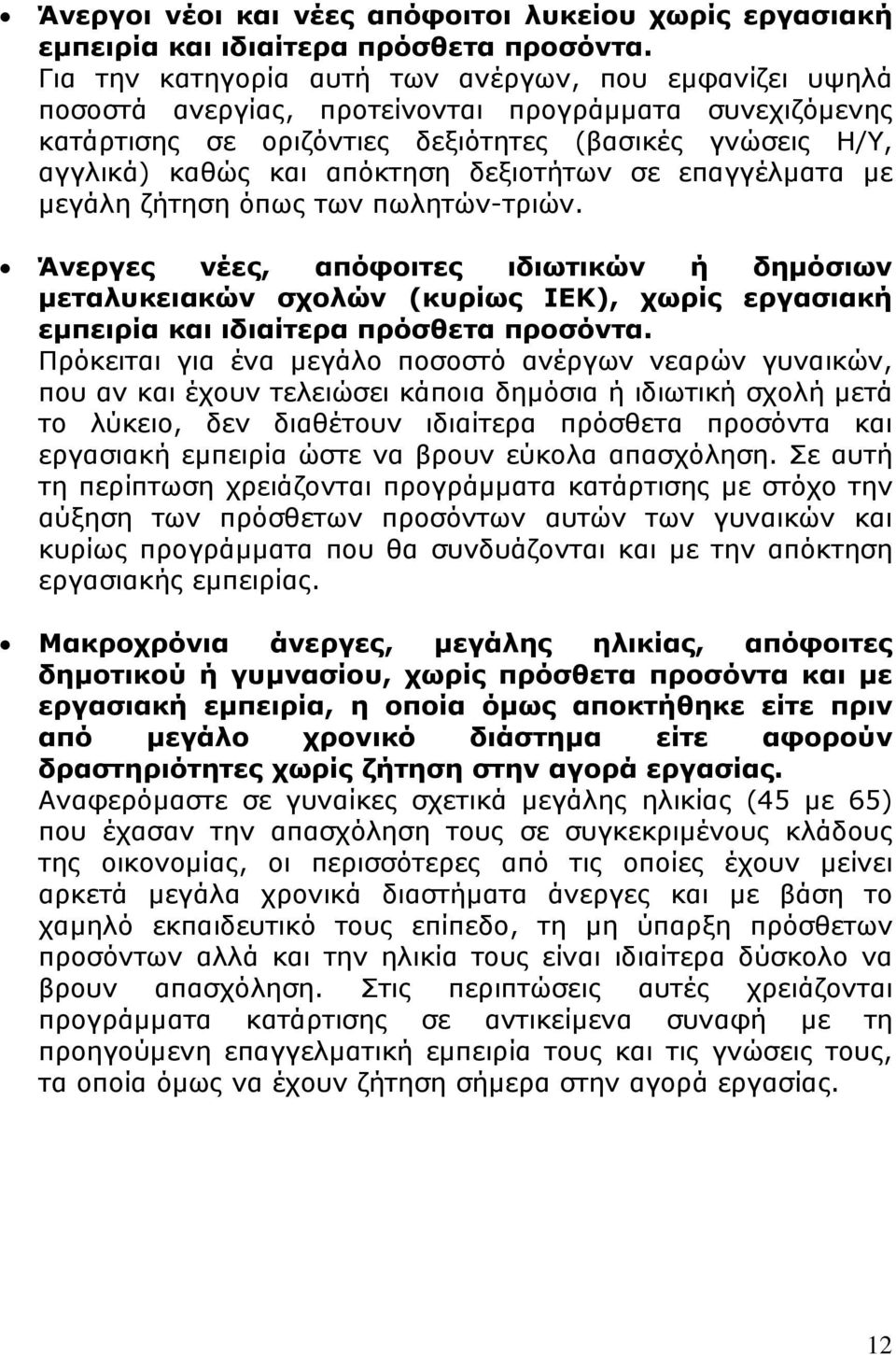 • Άνεργοι νέοι και νέες απόφοιτοι λυκείου χωρίς εργασιακή εμπειρία και ιδιαίτερα πρόσθετα προσόντα. Για την κατηγορία αυτή των ανέργων, που εμφανίζει υψηλά ποσοστά ανεργίας, προτείνονται προγράμματα συνεχιζόμενης κατάρτισης σε οριζόντιες δεξιότητες (βασικές γνώσεις Η/Υ, αγγλικά) καθώς και απόκτηση δεξιοτήτων σε επαγγέλματα με μεγάλη ζήτηση όπως των πωλητών-τριών.

• Άνεργες νέες, απόφοιτες ιδιωτικών ή δημόσιων μεταλυκειακών σχολών (κυρίως ΙΕΚ), χωρίς εργασιακή εμπειρία και ιδιαίτερα πρόσθετα προσόντα. Πρόκειται για ένα μεγάλο ποσοστό ανέργων νεαρών γυναικών, που αν και έχουν τελειώσει κάποια δημόσια ή ιδιωτική σχολή μετά το λύκειο, δεν διαθέτουν ιδιαίτερα πρόσθετα προσόντα και εργασιακή εμπειρία ώστε να βρουν εύκολα απασχόληση. Σε αυτή τη περίπτωση χρειάζονται προγράμματα κατάρτισης με στόχο την αύξηση των πρόσθετων προσόντων αυτών των γυναικών και κυρίως προγράμματα που θα συνδυάζονται και με την απόκτηση εργασιακής εμπειρίας.

• Μακροχρόνια άνεργες, μεγάλης ηλικίας, απόφοιτες δημοτικού ή γυμνασίου, χωρίς πρόσθετα προσόντα και με εργασιακή εμπειρία, η οποία όμως αποκτήθηκε είτε πριν από μεγάλο χρονικό διάστημα είτε αφορούν δραστηριότητες χωρίς ζήτηση στην αγορά εργασίας. Αναφερόμαστε σε γυναίκες σχετικά μεγάλης ηλικίας (45 με 65) που έχασαν την απασχόληση τους σε συγκεκριμένους κλάδους της οικονομίας, οι περισσότερες από τις οποίες έχουν μείνει αρκετά μεγάλα χρονικά διαστήματα άνεργες και με βάση το χαμηλό εκπαιδευτικό τους επίπεδο, τη μη ύπαρξη πρόσθετων προσόντων αλλά και την ηλικία τους είναι ιδιαίτερα δύσκολο να βρουν απασχόληση. Στις περιπτώσεις αυτές χρειάζονται προγράμματα κατάρτισης σε αντικείμενα συναφή με τη προηγούμενη επαγγελματική εμπειρία τους και τις γνώσεις τους, τα οποία όμως να έχουν ζήτηση σήμερα στην αγορά εργασίας.

12